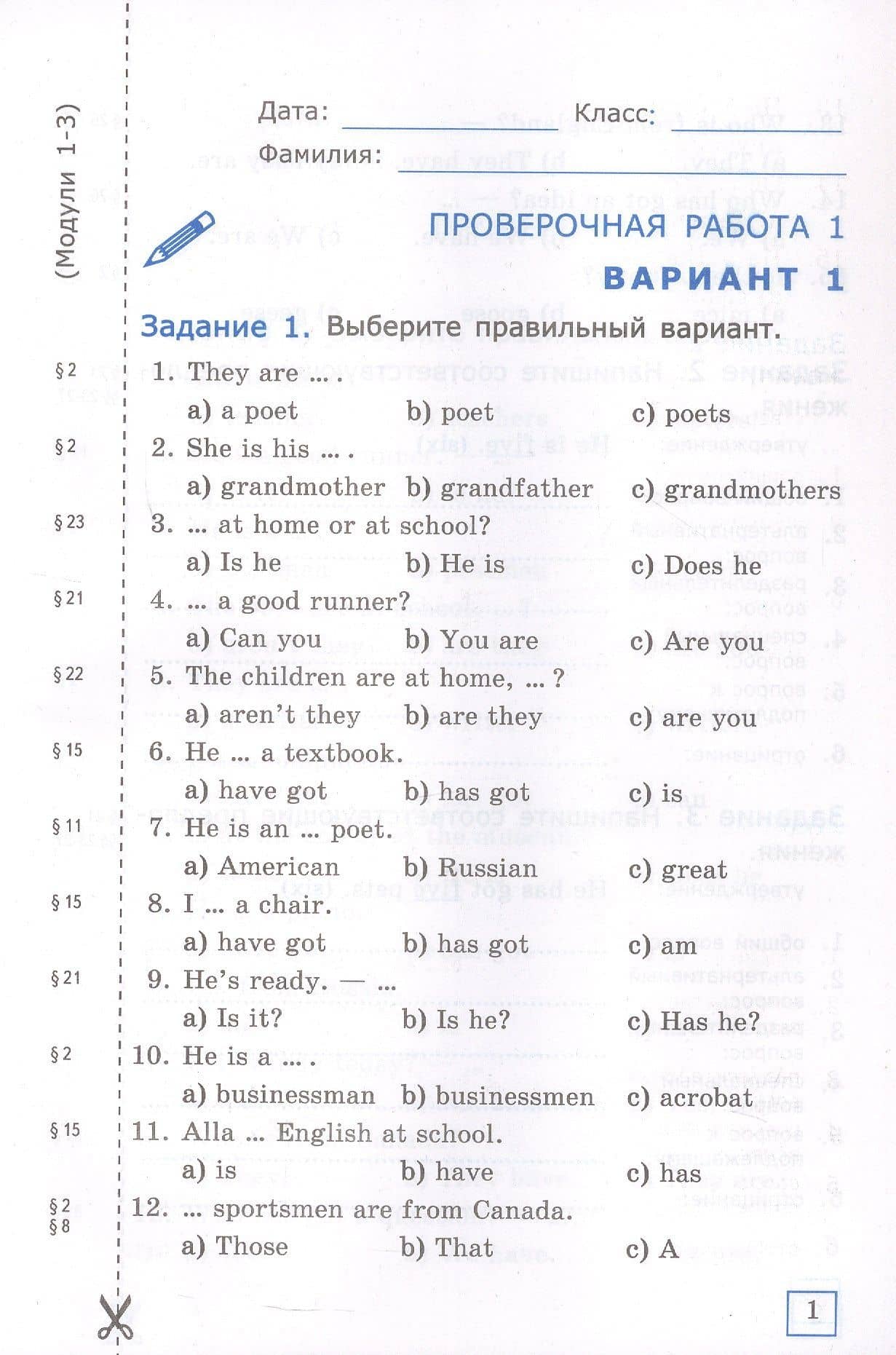 (Модули 1-3)

Дата: ____ Класс: ____

Фамилия: ____

ПРОВЕРОЧНАЯ РАБОТА 1

ВАРИАНТ 1

Задание 1. Выберите правильный вариант.

§ 2
1. They are ... .
a) a poet b) poet c) poets

§ 2
2. She is his ... .
a) grandmother b) grandfather c) grandmothers

§ 23
3. ... at home or at school?
a) Is he b) He is c) Does he

§ 21
4. ... a good runner?
a) Can you b) You are c) Are you

§ 22
5. The children are at home, ... ?
a) aren't they b) are they c) are you

§ 15
6. He ... a textbook.
a) have got b) has got c) is

§ 11
7. He is an ... poet.
a) American b) Russian c) great

§ 15
8. I ... a chair.
a) have got b) has got c) am

§ 21
9. He's ready. — ...
a) Is it? b) Is he? c) Has he?

§ 2
10. He is a ... .
a) businessman b) businessmen c) acrobat

§ 15
11. Alla ... English at school.
a) is b) have c) has

§ 2
§ 8
12. ... sportsmen are from Canada.
a) Those b) That c) A

1